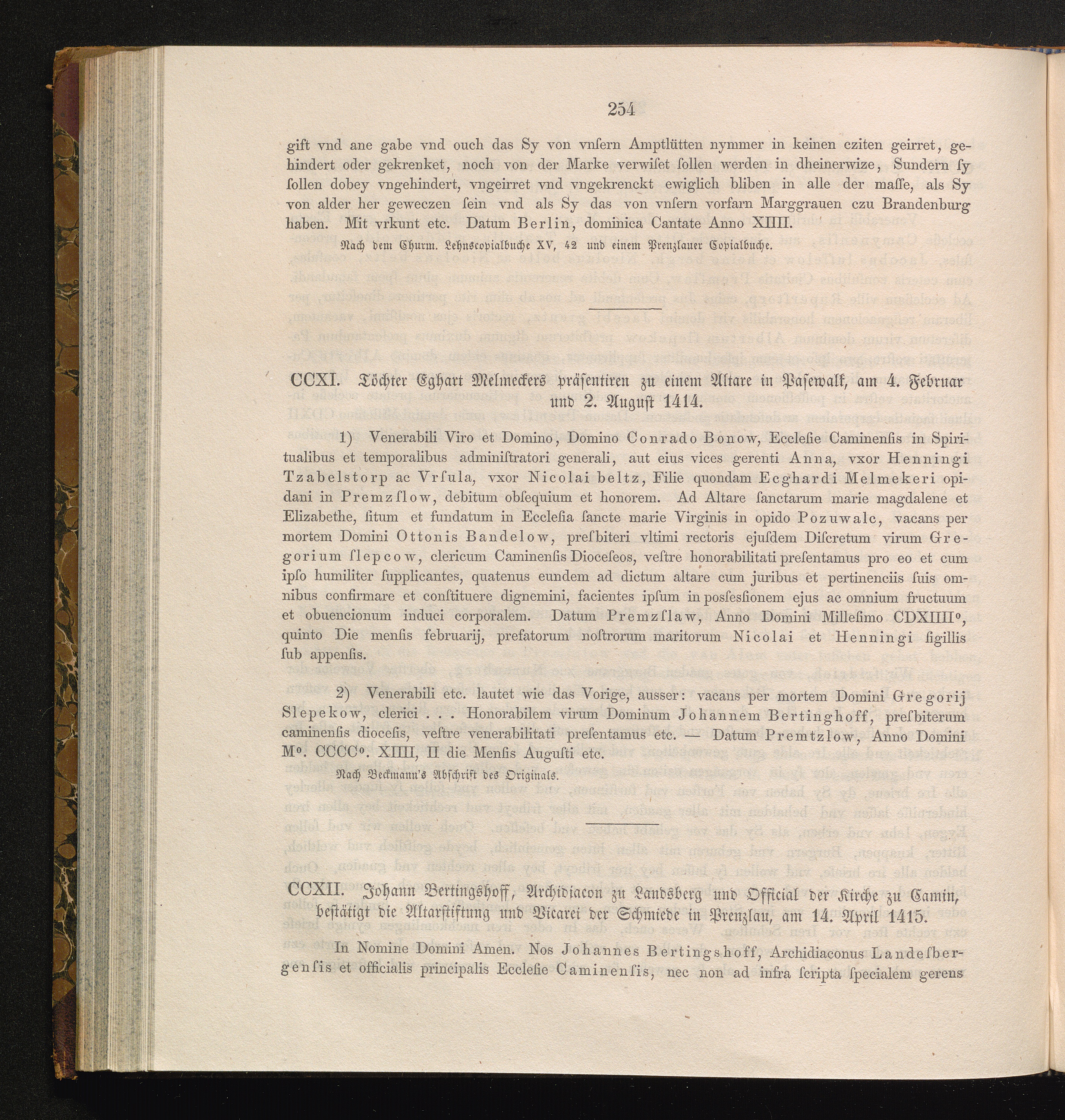 254

gift vnd ane gabe vnd ouch das Sy von vnſern Amptlütten nymmer in keinen cziten geirret, gehindert oder gekrenket, noch von der Marke verwiſet ſollen werden in dheinerwize, Sundern ſy ſollen dobey vngehindert, vngeirret vnd vngekrenckt ewiglich bliben in alle der maſſe, als Sy von alder her geweczen ſein vnd als Sy das von vnſern vorfarn Marggrauen czu Brandenburg haben. Mit vrkunt etc. Datum Berlin, dominica Cantate Anno XIIII.

Nach dem Churm. Lehnscopialbuche XV, 42 und einem Prenzlauer Copialbuche.

CCXI. Töchter Eghart Melmeckers präſentiren zu einem Altare in Paſewalk, am 4. Februar und 2. Auguſt 1414.

1) Venerabili Viro et Domino, Domino Conrado Bonow, Eccleſie Caminenſis in Spiritualibus et temporalibus adminiſtratori generali, aut eius vices gerenti Anna, vxor Henningi Tzabelstorp ac Vrſula, vxor Nicolai beltz, Filie quondam Ecghardi Melmekeri opidani in Premzſlow, debitum obſequium et honorem. Ad Altare ſanctarum marie magdalene et Elizabethe, ſitum et fundatum in Eccleſia ſancte marie Virginis in opido Pozuwalc, vacans per mortem Domini Ottonis Bandelow, preſbiteri vltimi rectoris ejuſdem Diſcretum virum Gregorium ſlepcow, clericum Caminenſis Dioceſeos, veſtre honorabilitati preſentamus pro eo et cum ipſo humiliter ſupplicantes, quatenus eundem ad dictum altare cum juribus et pertinenciis ſuis omnibus confirmare et conſtituere dignemini, facientes ipſum in poſſeſſionem ejus ac omnium fructuum et obuencionum induci corporalem. Datum Premzſlaw, Anno Domini Milleſimo CDXIIII°, quinto Die menſis februarij, prefatorum noſtrorum maritorum Nicolai et Henningi ſigillis ſub appenſis.

2) Venerabili etc. lautet wie das Vorige, ausser: vacans per mortem Domini Gregorij Slepekow, clerici . . . Honorabilem virum Dominum Johannem Bertinghoff, preſbiterum caminenſis dioceſis, veſtre venerabilitati preſentamus etc. — Datum Premtzlow, Anno Domini M°. CCCC°. XIIII, II die Menſis Auguſti etc.

Nach Beckmann's Abſchrift des Originals.

CCXII. Johann Bertingshoff, Archidiacon zu Landsberg und Official der Kirche zu Camin, beſtätigt die Altarſtiftung und Vicarei der Schmiede in Prenzlau, am 14. April 1415.

In Nomine Domini Amen. Nos Johannes Bertingshoff, Archidiaconus Landeſbergenſis et officialis principalis Eccleſie Caminenſis, nec non ad infra ſcripta ſpecialem gerens